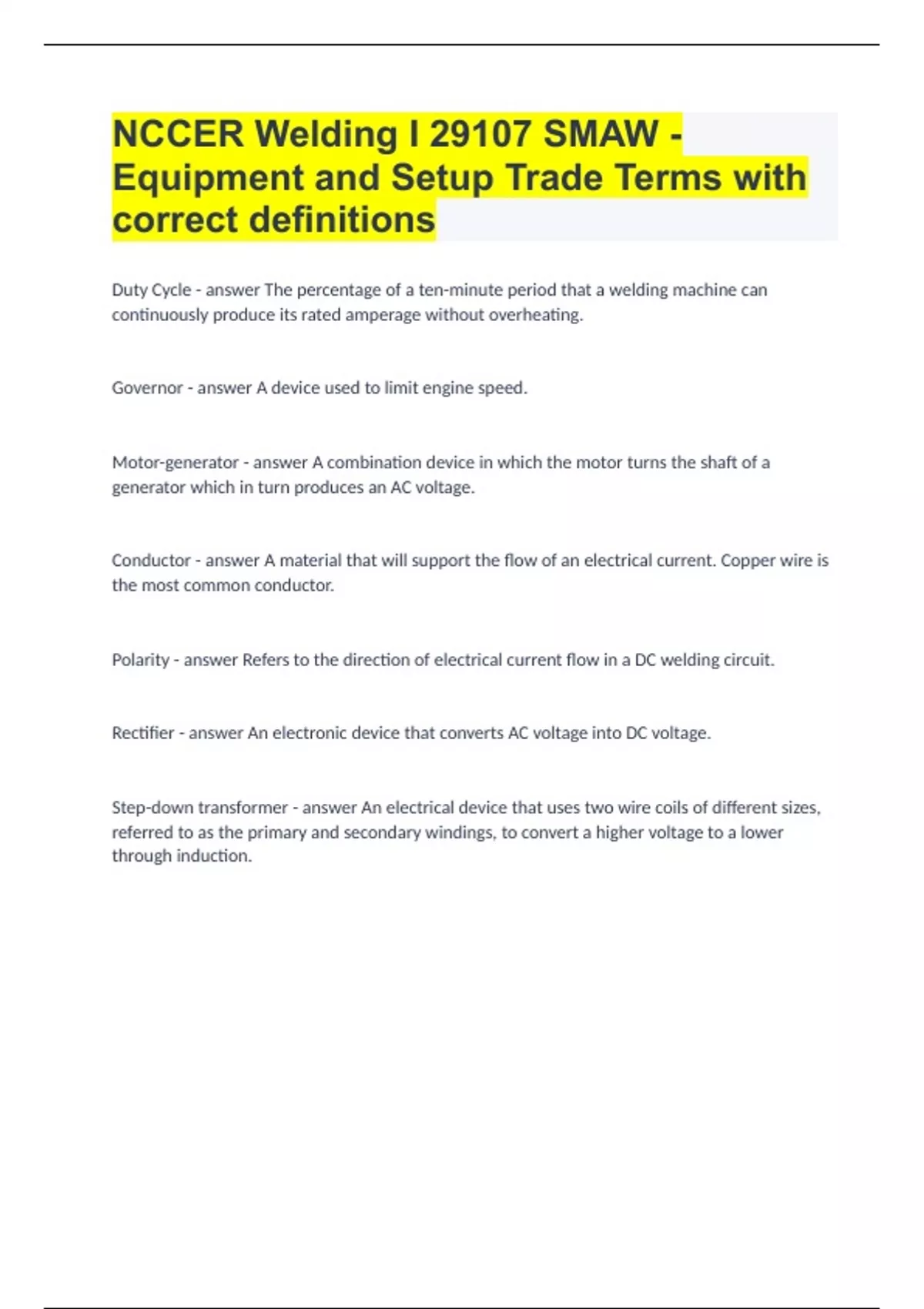 NCCER Welding I 29107 SMAW - Equipment and Setup Trade Terms with correct definitions

Duty Cycle - answer The percentage of a ten-minute period that a welding machine can continuously produce its rated amperage without overheating.

Governor - answer A device used to limit engine speed.

Motor-generator - answer A combination device in which the motor turns the shaft of a generator which in turn produces an AC voltage.

Conductor - answer A material that will support the flow of an electrical current. Copper wire is the most common conductor.

Polarity - answer Refers to the direction of electrical current flow in a DC welding circuit.

Rectifier - answer An electronic device that converts AC voltage into DC voltage.

Step-down transformer - answer An electrical device that uses two wire coils of different sizes, referred to as the primary and secondary windings, to convert a higher voltage to a lower through induction.